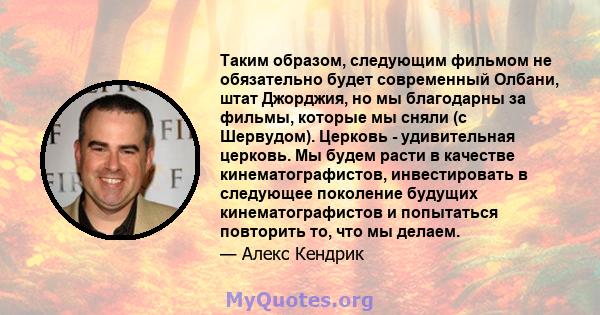 Таким образом, следующим фильмом не обязательно будет современный Олбани, штат Джорджия, но мы благодарны за фильмы, которые мы сняли (с Шервудом). Церковь - удивительная церковь. Мы будем расти в качестве кинематографистов, инвестировать в следующее поколение будущих кинематографистов и попытаться повторить то, что мы делаем.

— Алекс Кендрик

MyQuotes.org